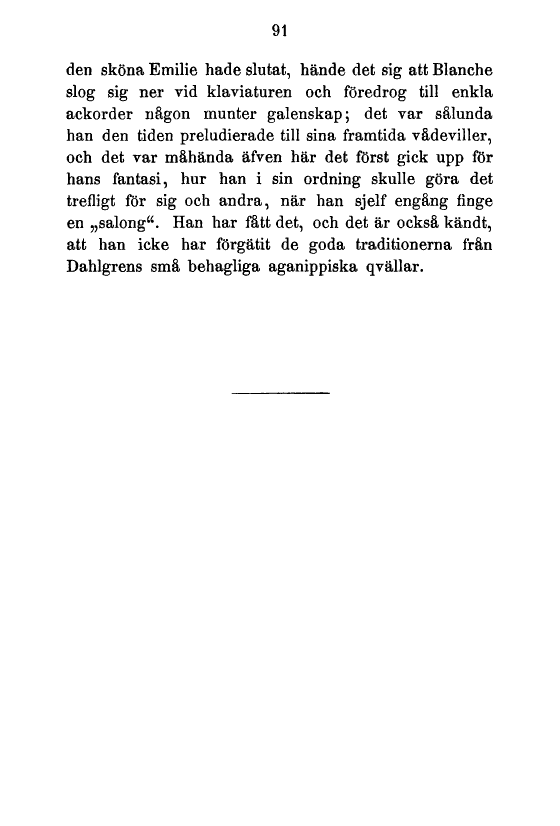 91

den sköna Emilie hade slutat, hände det sig att Blanche slog sig ner vid klaviaturen och föredrog till enkla ackorder någon munter galenskap; det var sålunda han den tiden preludierade till sina framtida vådeviller, och det var måhända äfven här det först gick upp för hans fantasi, hur han i sin ordning skulle göra det trefligt för sig och andra, när han sjelf engång finge en „salong“. Han har fått det, och det är också kändt, att han icke har förgätit de goda traditionerna från Dahlgrens små behagliga aganippiska qvällar.